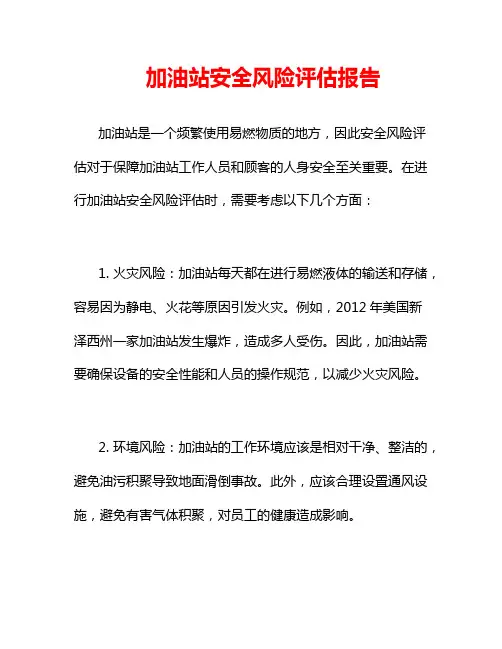 加油站安全风险评估报告

加油站是一个频繁使用易燃物质的地方，因此安全风险评估对于保障加油站工作人员和顾客的人身安全至关重要。在进行加油站安全风险评估时，需要考虑以下几个方面：

1. 火灾风险：加油站每天都在进行易燃液体的输送和存储，容易因为静电、火花等原因引发火灾。例如，2012 年美国新泽西州一家加油站发生爆炸，造成多人受伤。因此，加油站需要确保设备的安全性能和人员的操作规范，以减少火灾风险。

2. 环境风险：加油站的工作环境应该是相对干净、整洁的，避免油污积聚导致地面滑倒事故。此外，应该合理设置通风设施，避免有害气体积聚，对员工的健康造成影响。